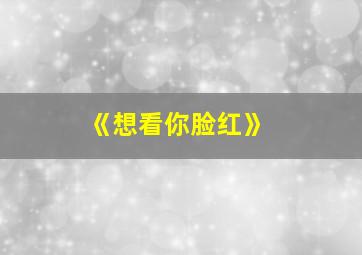 《想看你脸红》